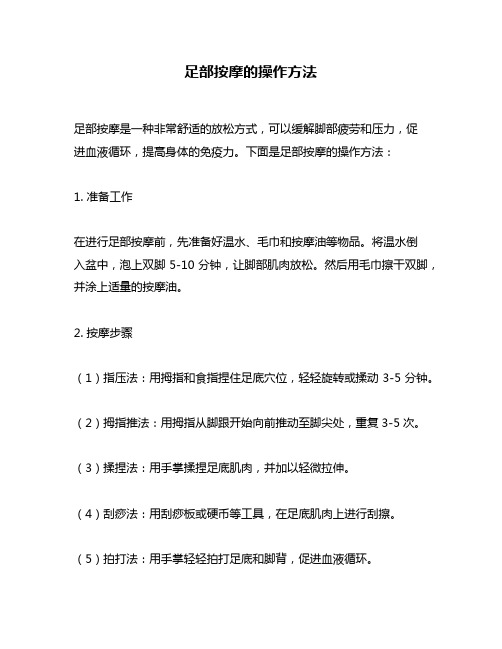 足部按摩的操作方法

足部按摩是一种非常舒适的放松方式，可以缓解脚部疲劳和压力，促进血液循环，提高身体的免疫力。下面是足部按摩的操作方法：

1. 准备工作

在进行足部按摩前，先准备好温水、毛巾和按摩油等物品。将温水倒入盆中，泡上双脚 5-10 分钟，让脚部肌肉放松。然后用毛巾擦干双脚，并涂上适量的按摩油。

2. 按摩步骤

（1）指压法：用拇指和食指捏住足底穴位，轻轻旋转或揉动 3-5 分钟。

（2）拇指推法：用拇指从脚跟开始向前推动至脚尖处，重复 3-5 次。

（3）揉捏法：用手掌揉捏足底肌肉，并加以轻微拉伸。

（4）刮痧法：用刮痧板或硬币等工具，在足底肌肉上进行刮擦。

（5）拍打法：用手掌轻轻拍打足底和脚背，促进血液循环。